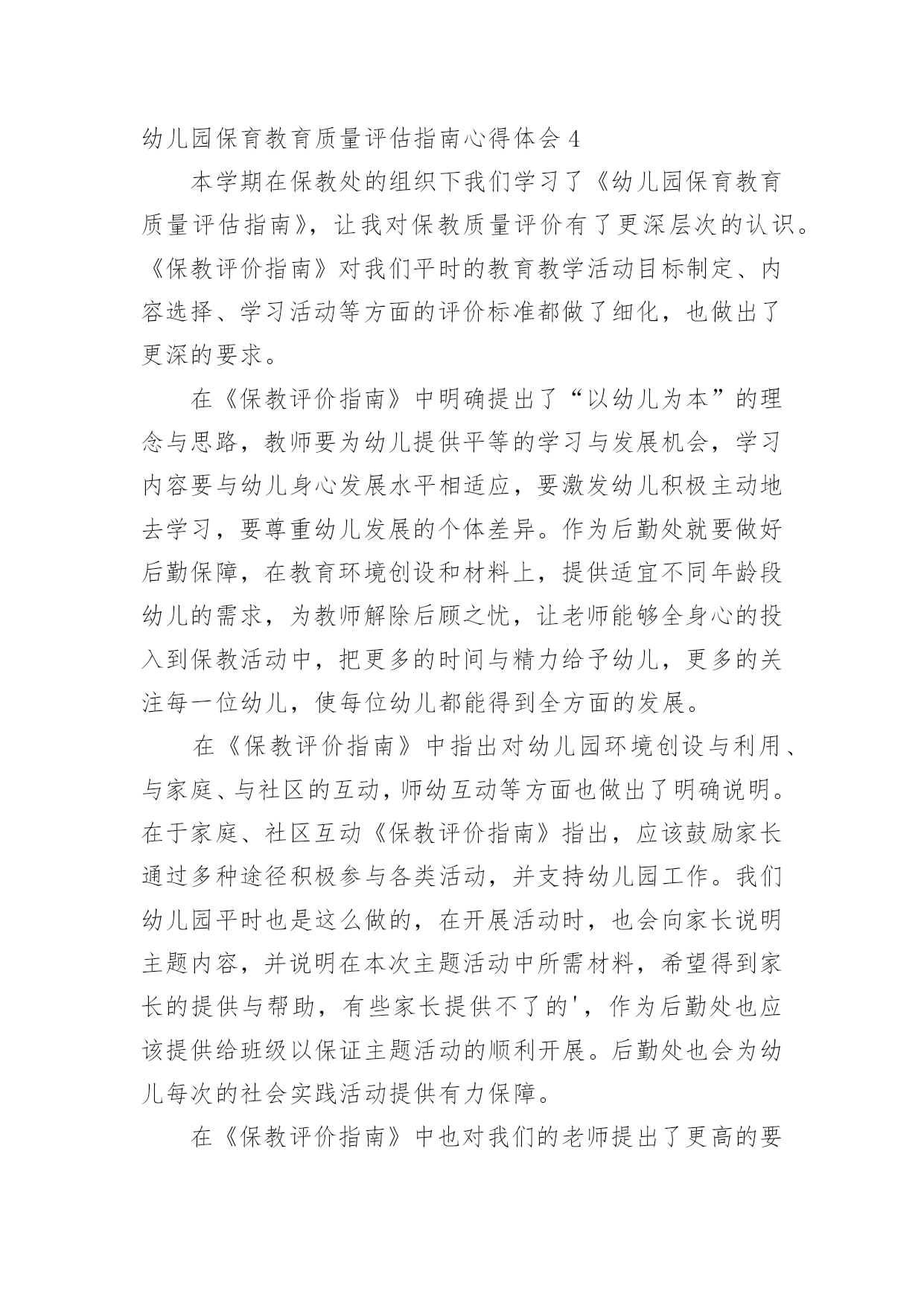 幼儿园保育教育质量评估指南心得体会 4

本学期在保教处的组织下我们学习了《幼儿园保育教育质量评估指南》，让我对保教质量评价有了更深层次的认识。《保教评价指南》对我们平时的教育教学活动目标制定、内容选择、学习活动等方面的评价标准都做了细化，也做出了更深的要求。

在《保教评价指南》中明确提出了“以幼儿为本”的理念与思路，教师要为幼儿提供平等的学习与发展机会，学习内容要与幼儿身心发展水平相适应，要激发幼儿积极主动地去学习，要尊重幼儿发展的个体差异。作为后勤处就要做好后勤保障，在教育环境创设和材料上，提供适宜不同年龄段幼儿的需求，为教师解除后顾之忧，让老师能够全身心的投入到保教活动中，把更多的时间与精力给予幼儿，更多的关注每一位幼儿，使每位幼儿都能得到全方面的发展。

在《保教评价指南》中指出对幼儿园环境创设与利用、与家庭、与社区的互动，师幼互动等方面也做出了明确说明。在于家庭、社区互动《保教评价指南》指出，应该鼓励家长通过多种途径积极参与各类活动，并支持幼儿园工作。我们幼儿园平时也是这么做的，在开展活动时，也会向家长说明主题内容，并说明在本次主题活动中所需材料，希望得到家长的提供与帮助，有些家长提供不了的'，作为后勤处也应该提供给班级以保证主题活动的顺利开展。后勤处也会为幼儿每次的社会实践活动提供有力保障。

在《保教评价指南》中也对我们的老师提出了更高的要